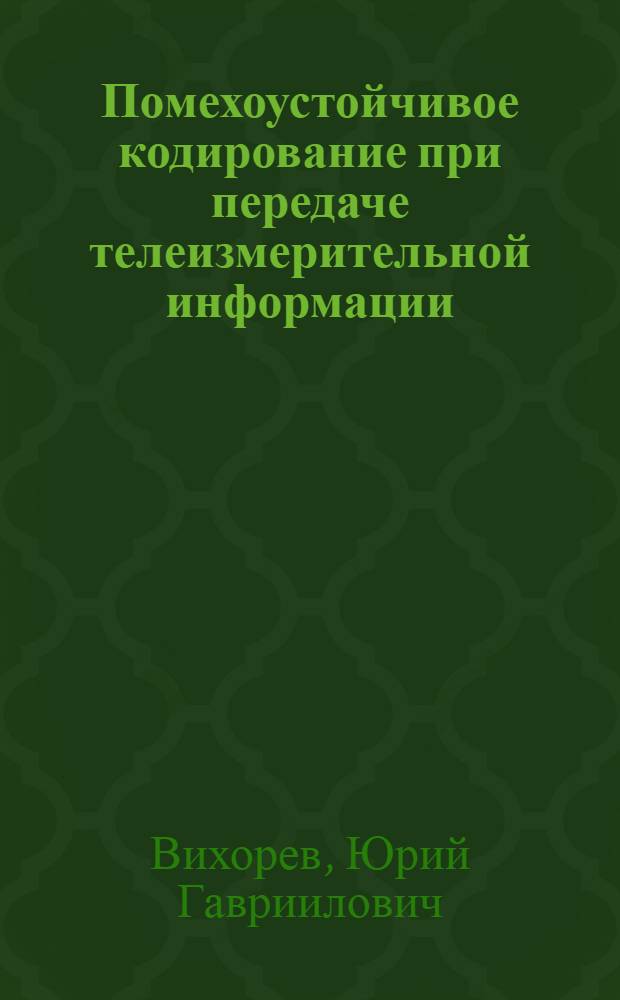 Помехоустойчивое кодирование при передаче телеизмерительной информации

Вихорев, Юрий Гавриилович